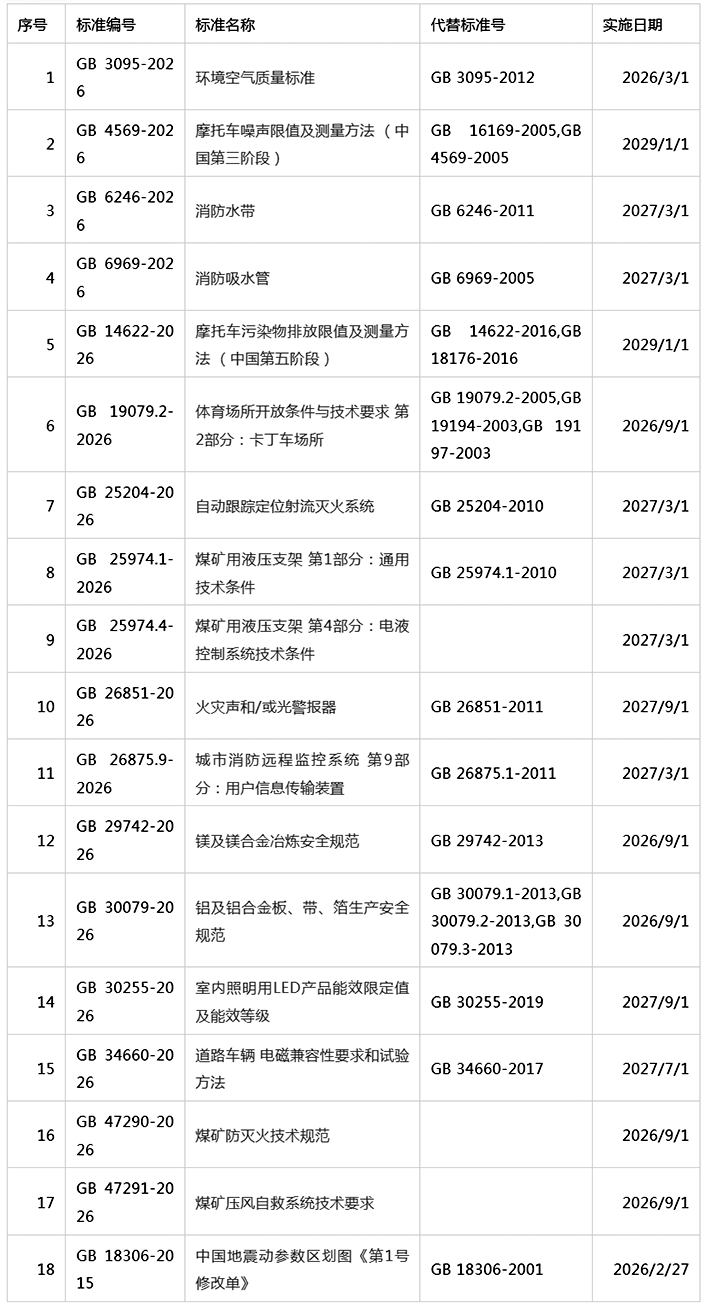 | 序号 | 标准编号 | 标准名称 | 代替标准号 | 实施日期 |
|---|---|---|---|---|
| 1 | GB 3095-2026 | 环境空气质量标准 | GB 3095-2012 | 2026/3/1 |
| 2 | GB 4569-2026 | 摩托车噪声限值及测量方法（中国第三阶段） | GB 16169-2005,GB 4569-2005 | 2029/1/1 |
| 3 | GB 6246-2026 | 消防水带 | GB 6246-2011 | 2027/3/1 |
| 4 | GB 6969-2026 | 消防吸水管 | GB 6969-2005 | 2027/3/1 |
| 5 | GB 14622-2026 | 摩托车污染物排放限值及测量方法（中国第五阶段） | GB 14622-2016,GB 18176-2016 | 2029/1/1 |
| 6 | GB 19079.2-2026 | 体育场所开放条件与技术要求 第2部分：卡丁车场所 | GB 19079.2-2005,GB 19194-2003,GB 19197-2003 | 2026/9/1 |
| 7 | GB 25204-2026 | 自动跟踪定位射流灭火系统 | GB 25204-2010 | 2027/3/1 |
| 8 | GB 25974.1-2026 | 煤矿用液压支架 第1部分：通用技术条件 | GB 25974.1-2010 | 2027/3/1 |
| 9 | GB 25974.4-2026 | 煤矿用液压支架 第4部分：电液控制系统技术条件 | | 2027/3/1 |
| 10 | GB 26851-2026 | 火灾声和/或光警报器 | GB 26851-2011 | 2027/9/1 |
| 11 | GB 26875.9-2026 | 城市消防远程监控系统 第9部分：用户信息传输装置 | GB 26875.1-2011 | 2027/3/1 |
| 12 | GB 29742-2026 | 镁及镁合金冶炼安全规范 | GB 29742-2013 | 2026/9/1 |
| 13 | GB 30079-2026 | 铝及铝合金板、带、箔生产安全规范 | GB 30079.1-2013,GB 30079.2-2013,GB 30079.3-2013 | 2026/9/1 |
| 14 | GB 30255-2026 | 室内照明用LED产品能效限定值及能效等级 | GB 30255-2019 | 2027/9/1 |
| 15 | GB 34660-2026 | 道路车辆 电磁兼容性要求和试验方法 | GB 34660-2017 | 2027/7/1 |
| 16 | GB 47290-2026 | 煤矿防灭火技术规范 | | 2026/9/1 |
| 17 | GB 47291-2026 | 煤矿压风自救系统技术要求 | | 2026/9/1 |
| 18 | GB 18306-2015 | 中国地震动参数区划图《第1号修改单》 | GB 18306-2001 | 2026/2/27 |